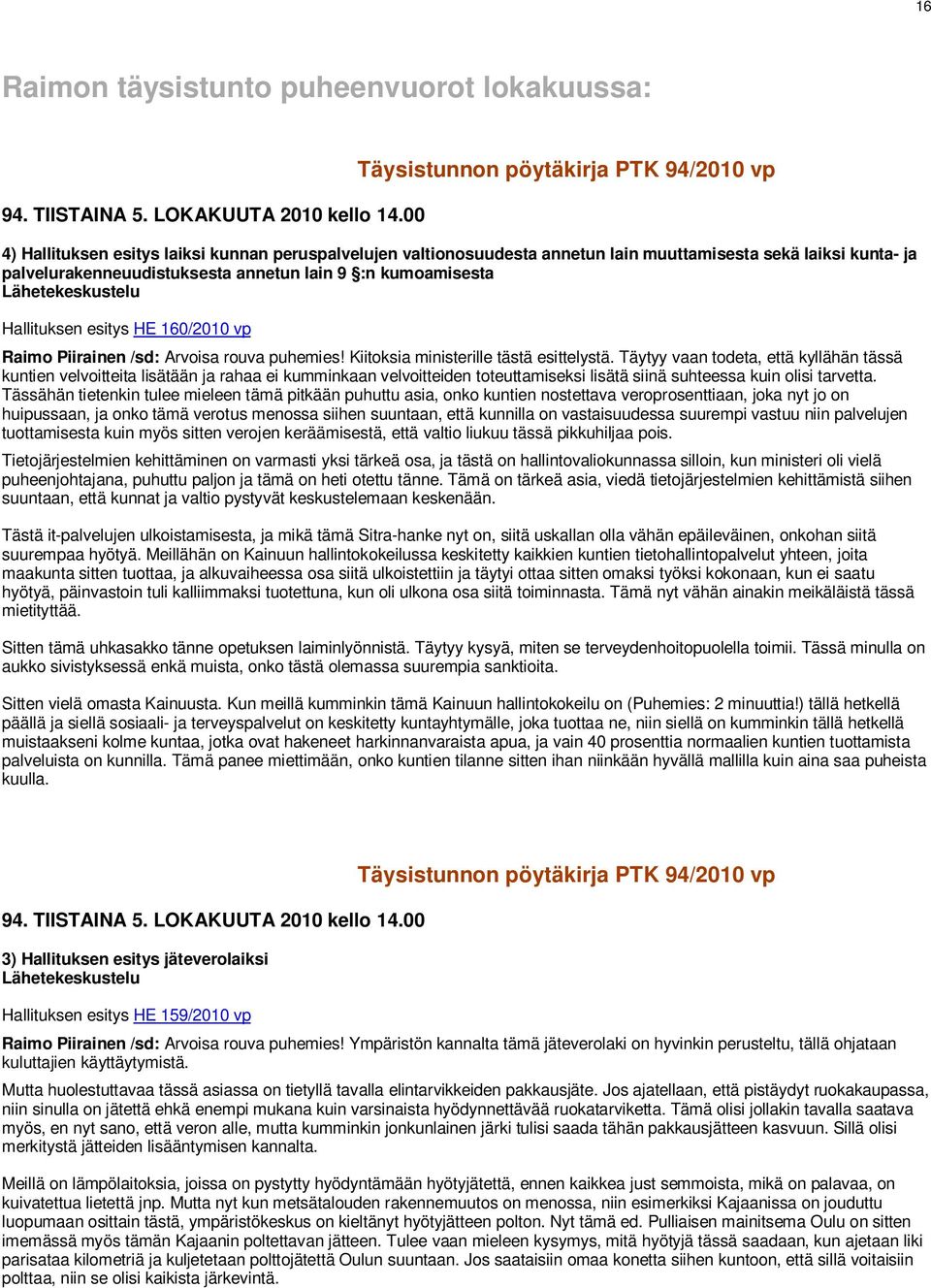 16

Raimon täysistunto puheenvuorot lokakuussa:

Täysistunnon pöytäkirja PTK 94/2010 vp

94. TIISTAINA 5. LOKAKUUTA 2010 kello 14.00

4) Hallituksen esitys laiksi kunnan peruspalvelujen valtionosuudesta annetun lain muuttamisesta sekä laiksi kunta- ja palvelurakenneuudistuksesta annetun lain 9 §:n kumoamisesta
Lähetekeskustelu

Hallituksen esitys HE 160/2010 vp

Raimo Piirainen /sd: Arvoisa rouva puhemies! Kiitoksia ministerille tästä esittelystä. Täytyy vaan todeta, että kyllähän tässä kuntien velvoitteita lisätään ja rahaa ei kumminkaan velvoitteiden toteuttamiseksi lisätä siinä suhteessa kuin olisi tarvetta. Tässähän tietenkin tulee mieleen tämä pitkään puhuttu asia, onko kuntien nostettava veroprosenttiaan, joka nyt jo on huipussaan, ja onko tämä verotus menossa siihen suuntaan, että kunnilla on vastaisuudessa suurempi vastuu niin palvelujen tuottamisesta kuin myös sitten verojen keräämisestä, että valtio liukuu tässä pikkuhiljaa pois.

Tietojärjestelmien kehittäminen on varmasti yksi tärkeä osa, ja tästä on hallintovaliokunnassa silloin, kun ministeri oli vielä puheenjohtajana, puhuttu paljon ja tämä on heti otettu tänne. Tämä on tärkeä asia, viedä tietojärjestelmien kehittämistä siihen suuntaan, että kunnat ja valtio pystyvät keskustelemaan keskenään.

Tästä it-palvelujen ulkoistamisesta, ja mikä tämä Sitra-hanke nyt on, siitä uskallan olla vähän epäileväinen, onkohan siitä suurempaa hyötyä. Meillähän on Kainuun hallintokokeilussa keskitetty kaikkien kuntien tietohallintopalvelut yhteen, joita maakunta sitten tuottaa, ja alkuvaiheessa osa siitä ulkoistettiin ja täytyi ottaa sitten omaksi työksi kokonaan, kun ei saatu hyötyä, päinvastoin tuli kalliimmaksi tuotettuna, kun oli ulkona osa siitä toiminnasta. Tämä nyt vähän ainakin meikäläistä tässä mietityttää.

Sitten tämä uhkasakko tänne opetuksen laiminlyönnistä. Täytyy kysyä, miten se terveydenhoitopuolella toimii. Tässä minulla on aukko sivistyksessä enkä muista, onko tästä olemassa suurempia sanktioita.

Sitten vielä omasta Kainuusta. Kun meillä kumminkin tämä Kainuun hallintokokeilu on (Puhemies: 2 minuuttia!) tällä hetkellä päällä ja siellä sosiaali- ja terveyspalvelut on keskitetty kuntayhtymälle, joka tuottaa ne, niin siellä on kumminkin tällä hetkellä muistaakseni kolme kuntaa, jotka ovat hakeneet harkinnanvaraista apua, ja vain 40 prosenttia normaalien kuntien tuottamista palveluista on kunnilla. Tämä panee miettimään, onko kuntien tilanne sitten ihan niinkään hyvällä mallilla kuin aina saa puheista kuulla.

Täysistunnon pöytäkirja PTK 94/2010 vp

94. TIISTAINA 5. LOKAKUUTA 2010 kello 14.00

3) Hallituksen esitys jäteverolaiksi
Lähetekeskustelu

Hallituksen esitys HE 159/2010 vp

Raimo Piirainen /sd: Arvoisa rouva puhemies! Ympäristön kannalta tämä jäteverolaki on hyvinkin perusteltu, tällä ohjataan kuluttajien käyttäytymistä.

Mutta huolestuttavaa tässä asiassa on tietyllä tavalla elintarvikkeiden pakkausjäte. Jos ajatellaan, että pistäydyt ruokakaupassa, niin sinulla on jätettä ehkä enempi mukana kuin varsinaista hyödynnettävää ruokatarviketta. Tämä olisi jollakin tavalla saatava myös, en nyt sano, että veron alle, mutta kumminkin jonkunlainen järki tulisi saada tähän pakkausjätteen kasvuun. Sillä olisi merkitystä jätteiden lisääntymisen kannalta.

Meillä on lämpölaitoksia, joissa on pystytty hyödyntämään hyötyjätettä, ennen kaikkea just semmoista, mikä on palavaa, on kuivatettua lietettä jnp. Mutta nyt kun metsätalouden rakennemuutos on menossa, niin esimerkiksi Kajaanissa on jouduttu luopumaan osittain tästä, ympäristökeskus on kieltänyt hyötyjätteen polton. Nyt tämä ed. Pulliaisen mainitsema Oulu on sitten imemässä myös tämän Kajaanin poltettavan jätteen. Tulee vaan mieleen kysymys, mitä hyötyjä tässä saadaan, kun ajetaan liki parisataa kilometriä ja kuljetetaan polttojätettä Oulun suuntaan. Jos saataisiin omaa konetta siihen kuntoon, että sillä voitaisiin polttaa, niin se olisi kaikista järkevintä.